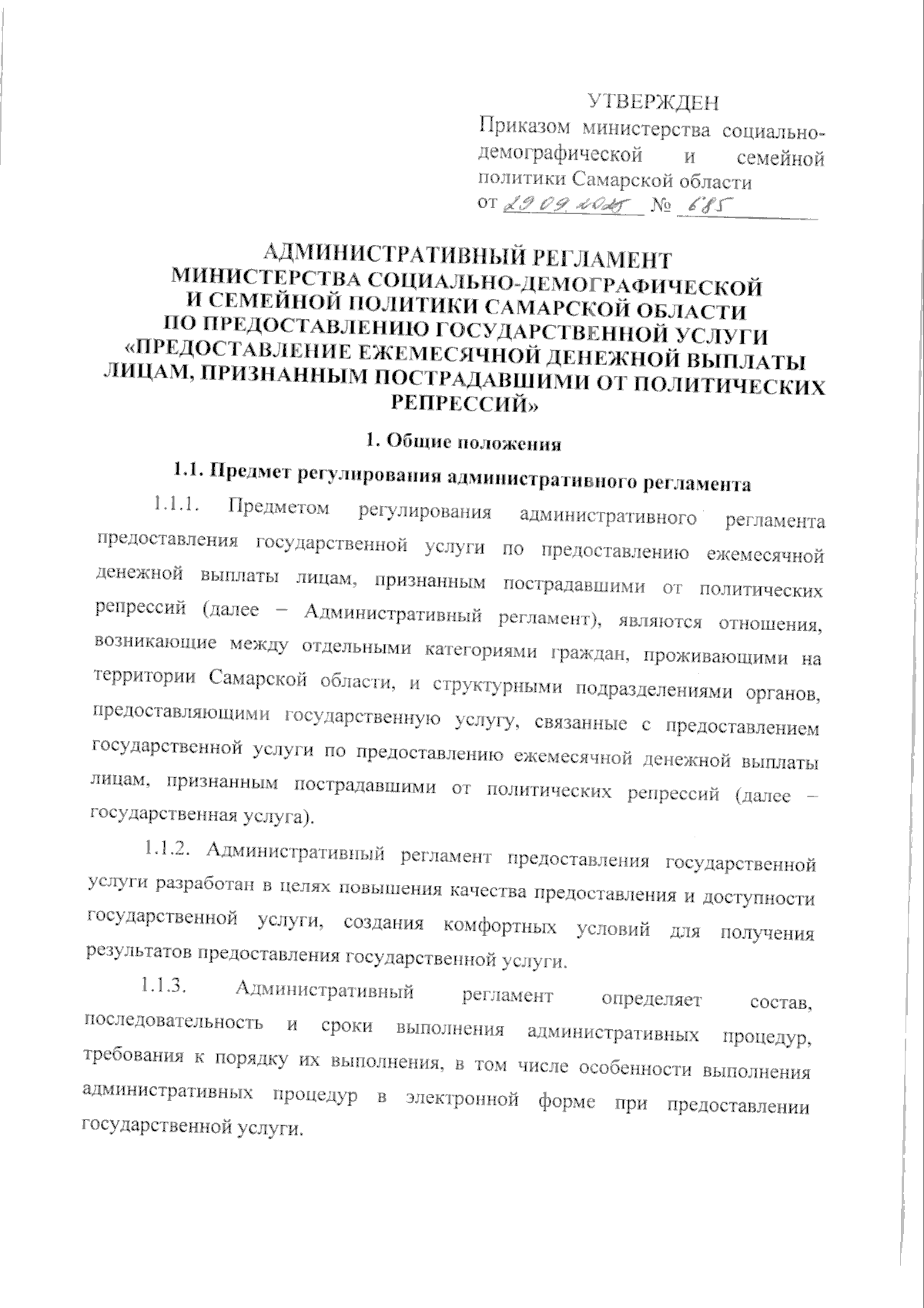 УТВЕРЖДЕН
Приказом министерства социально-демографической и семейной политики Самарской области
от 29.09.2015 № 685

АДМИНИСТРАТИВНЫЙ РЕГЛАМЕНТ
МИНИСТЕРСТВА СОЦИАЛЬНО-ДЕМОГРАФИЧЕСКОЙ
И СЕМЕЙНОЙ ПОЛИТИКИ САМАРСКОЙ ОБЛАСТИ
ПО ПРЕДОСТАВЛЕНИЮ ГОСУДАРСТВЕННОЙ УСЛУГИ
«ПРЕДОСТАВЛЕНИЕ ЕЖЕМЕСЯЧНОЙ ДЕНЕЖНОЙ ВЫПЛАТЫ
ЛИЦАМ, ПРИЗНАННЫМ ПОСТРАДАВШИМИ ОТ ПОЛИТИЧЕСКИХ
РЕПРЕССИЙ»

1. Общие положения

1.1. Предмет регулирования административного регламента

1.1.1. Предметом регулирования административного регламента предоставления государственной услуги по предоставлению ежемесячной денежной выплаты лицам, признанным пострадавшими от политических репрессий (далее – Административный регламент), являются отношения, возникающие между отдельными категориями граждан, проживающими на территории Самарской области, и структурными подразделениями органов, предоставляющими государственную услугу, связанные с предоставлением государственной услуги по предоставлению ежемесячной денежной выплаты лицам, признанным пострадавшими от политических репрессий (далее – государственная услуга).

1.1.2. Административный регламент предоставления государственной услуги разработан в целях повышения качества предоставления и доступности государственной услуги, создания комфортных условий для получения результатов предоставления государственной услуги.

1.1.3. Административный регламент определяет состав, последовательность и сроки выполнения административных процедур, требования к порядку их выполнения, в том числе особенности выполнения административных процедур в электронной форме при предоставлении государственной услуги.